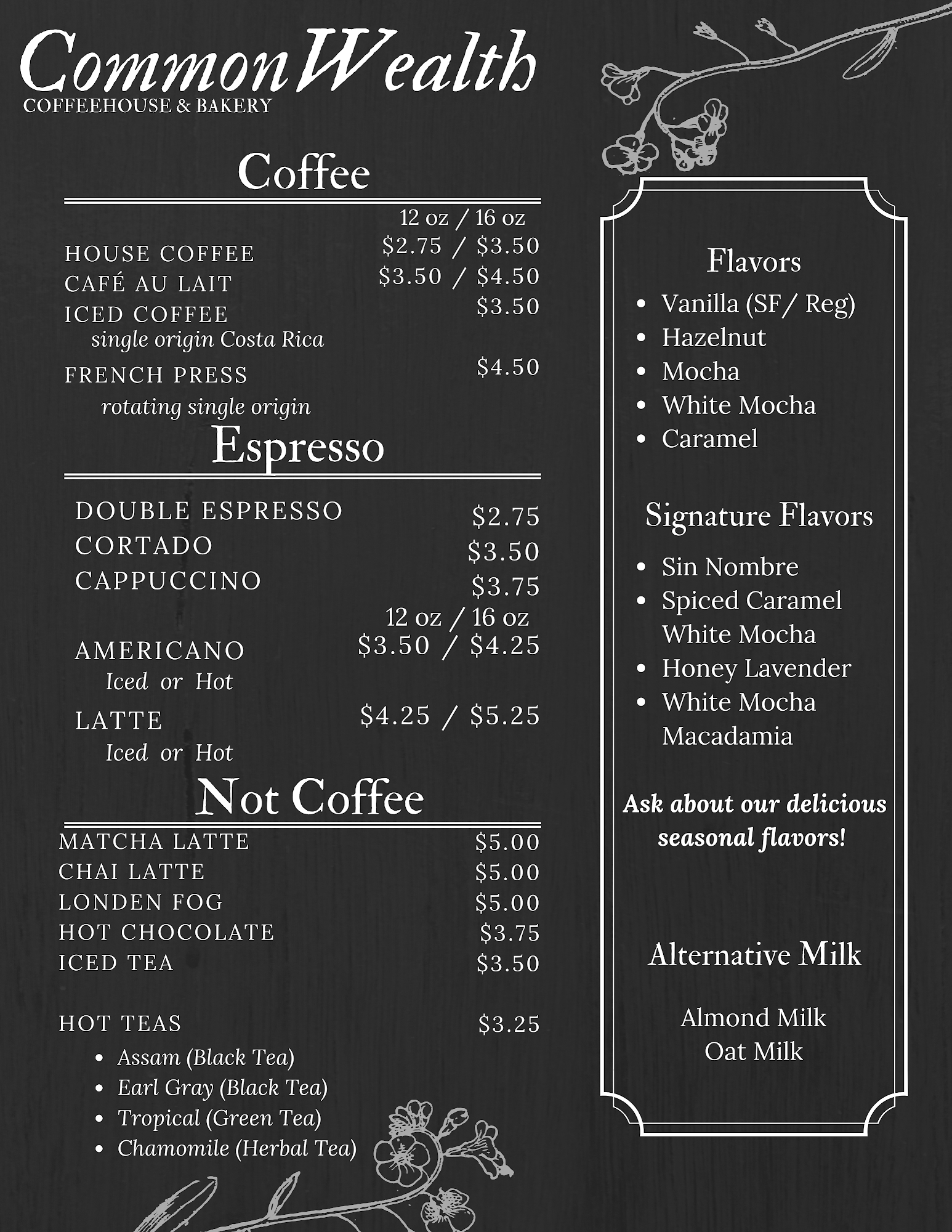 CommonWealth
COFFEEHOUSE & BAKERY

Coffee

12 oz / 16 oz
HOUSE COFFEE $2.75 / $3.50
CAFÉ AU LAIT $3.50 / $4.50
ICED COFFEE $3.50
single origin Costa Rica
FRENCH PRESS $4.50
rotating single origin

Espresso

DOUBLE ESPRESSO $2.75
CORTADO $3.50
CAPPUCCINO $3.75
12 oz / 16 oz
AMERICANO $3.50 / $4.25
Iced or Hot
LATTE $4.25 / $5.25
Iced or Hot

Not Coffee

MATCHA LATTE $5.00
CHAI LATTE $5.00
LONDEN FOG $5.00
HOT CHOCOLATE $3.75
ICED TEA $3.50

HOT TEAS $3.25
- Assam (Black Tea)
- Earl Gray (Black Tea)
- Tropical (Green Tea)
- Chamomile (Herbal Tea)

Flavors
- Vanilla (SF/ Reg)
- Hazelnut
- Mocha
- White Mocha
- Caramel

Signature Flavors
- Sin Nombre
- Spiced Caramel White Mocha
- Honey Lavender
- White Mocha Macadamia

Ask about our delicious seasonal flavors!

Alternative Milk

Almond Milk
Oat Milk